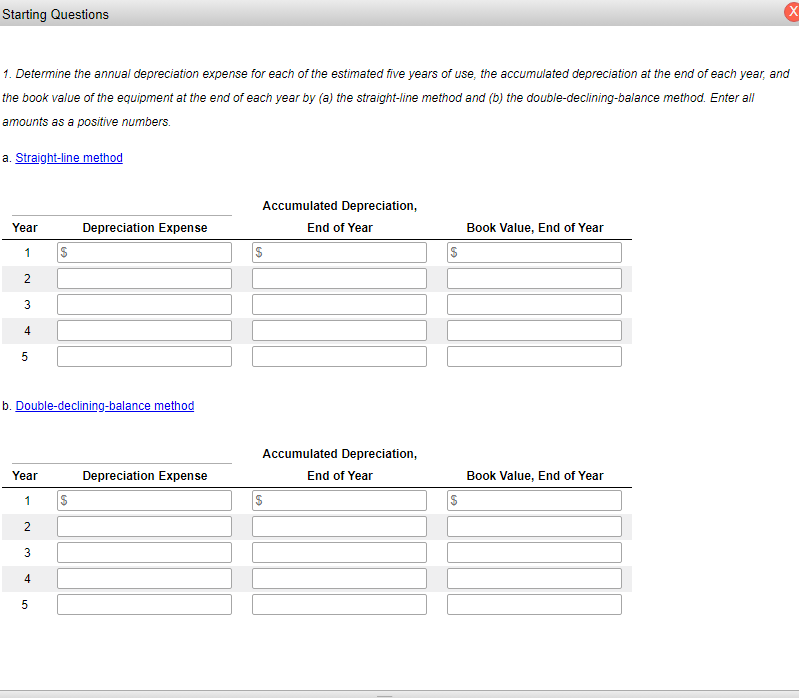 Starting Questions

X

1. Determine the annual depreciation expense for each of the estimated five years of use, the accumulated depreciation at the end of each year, and the book value of the equipment at the end of each year by (a) the straight-line method and (b) the double-declining-balance method. Enter all amounts as a positive numbers.

a. Straight-line method

| Year | Depreciation Expense | Accumulated Depreciation, End of Year | Book Value, End of Year |
|---|---|---|---|
| 1 | $ | $ | $ |
| 2 | | | |
| 3 | | | |
| 4 | | | |
| 5 | | | |

b. Double-declining-balance method

| Year | Depreciation Expense | Accumulated Depreciation, End of Year | Book Value, End of Year |
|---|---|---|---|
| 1 | $ | $ | $ |
| 2 | | | |
| 3 | | | |
| 4 | | | |
| 5 | | | |